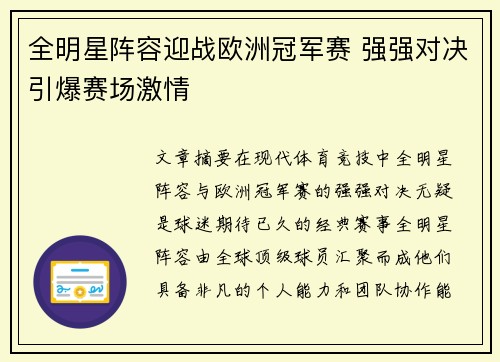 全明星阵容迎战欧洲冠军赛 强强对决引爆赛场激情

文章摘要在现代体育竞技中全明星阵容与欧洲冠军赛的强强对决无疑是球迷期待已久的经典赛事全明星阵容由全球顶级球员汇聚而成他们具备非凡的个人能力和团队协作能